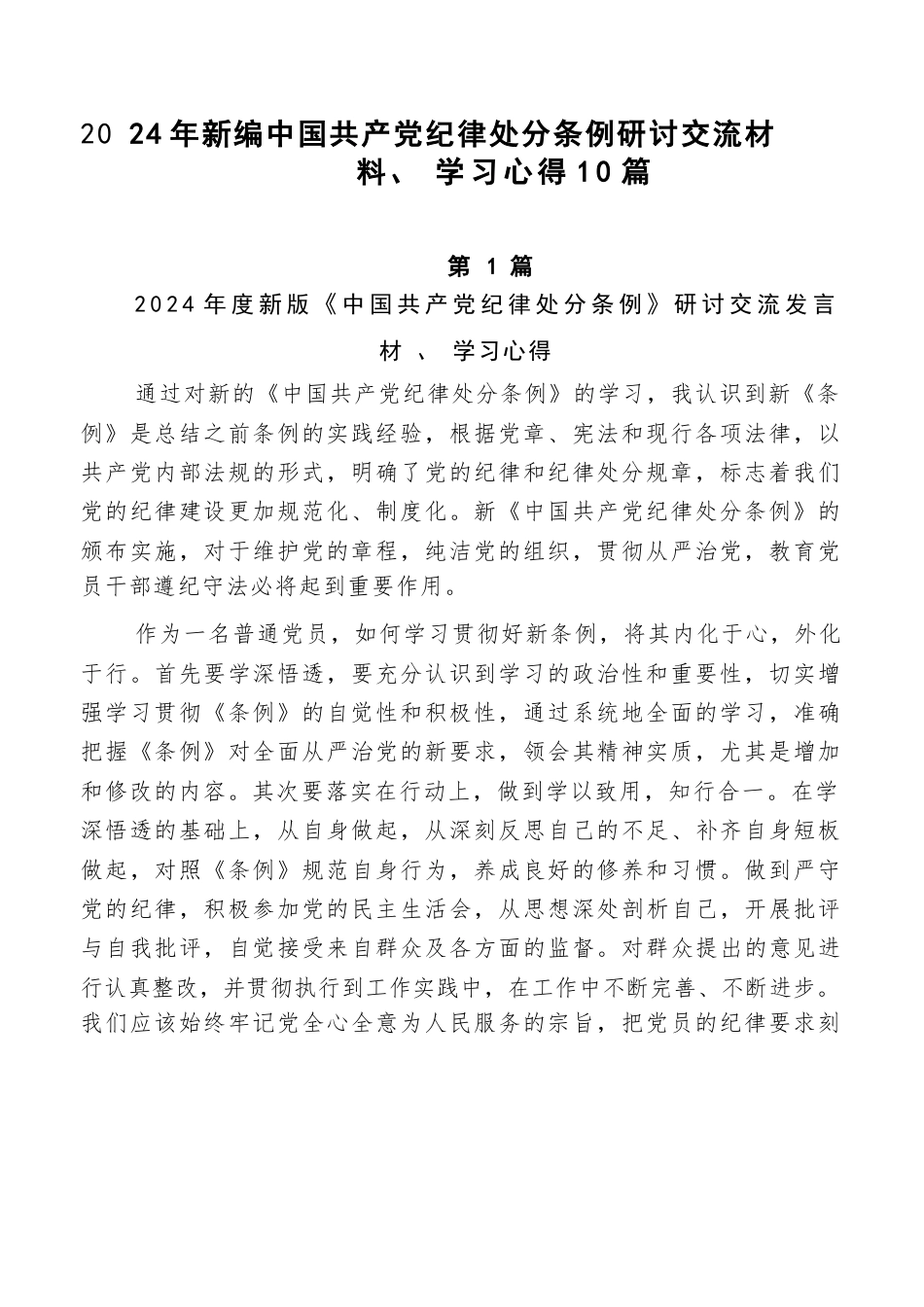 20 24年新编中国共产党纪律处分条例研讨交流材料、 学习心得10篇

第 1 篇

2024年度新版《中国共产党纪律处分条例》研讨交流发言材 、 学习心得

通过对新的《中国共产党纪律处分条例》的学习，我认识到新《条例》是总结之前条例的实践经验，根据党章、宪法和现行各项法律，以共产党内部法规的形式，明确了党的纪律和纪律处分规章，标志着我们党的纪律建设更加规范化、制度化。新《中国共产党纪律处分条例》的颁布实施，对于维护党的章程，纯洁党的组织，贯彻从严治党，教育党员干部遵纪守法必将起到重要作用。

作为一名普通党员，如何学习贯彻好新条例，将其内化于心，外化于行。首先要学深悟透，要充分认识到学习的政治性和重要性，切实增强学习贯彻《条例》的自觉性和积极性，通过系统地全面的学习，准确把握《条例》对全面从严治党的新要求，领会其精神实质，尤其是增加和修改的内容。其次要落实在行动上，做到学以致用，知行合一。在学深悟透的基础上，从自身做起，从深刻反思自己的不足、补齐自身短板做起，对照《条例》规范自身行为，养成良好的修养和习惯。做到严守党的纪律，积极参加党的民主生活会，从思想深处剖析自己，开展批评与自我批评，自觉接受来自群众及各方面的监督。对群众提出的意见进行认真整改，并贯彻执行到工作实践中，在工作中不断完善、不断进步。我们应该始终牢记党全心全意为人民服务的宗旨，把党员的纪律要求刻